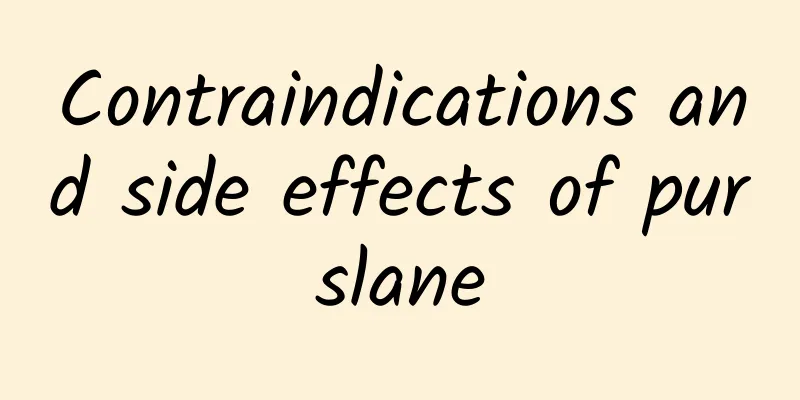 Contraindications and side effects of purslane